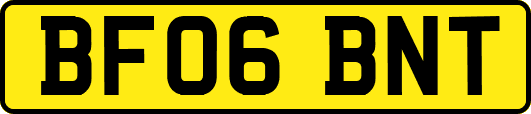 BF06 BNT